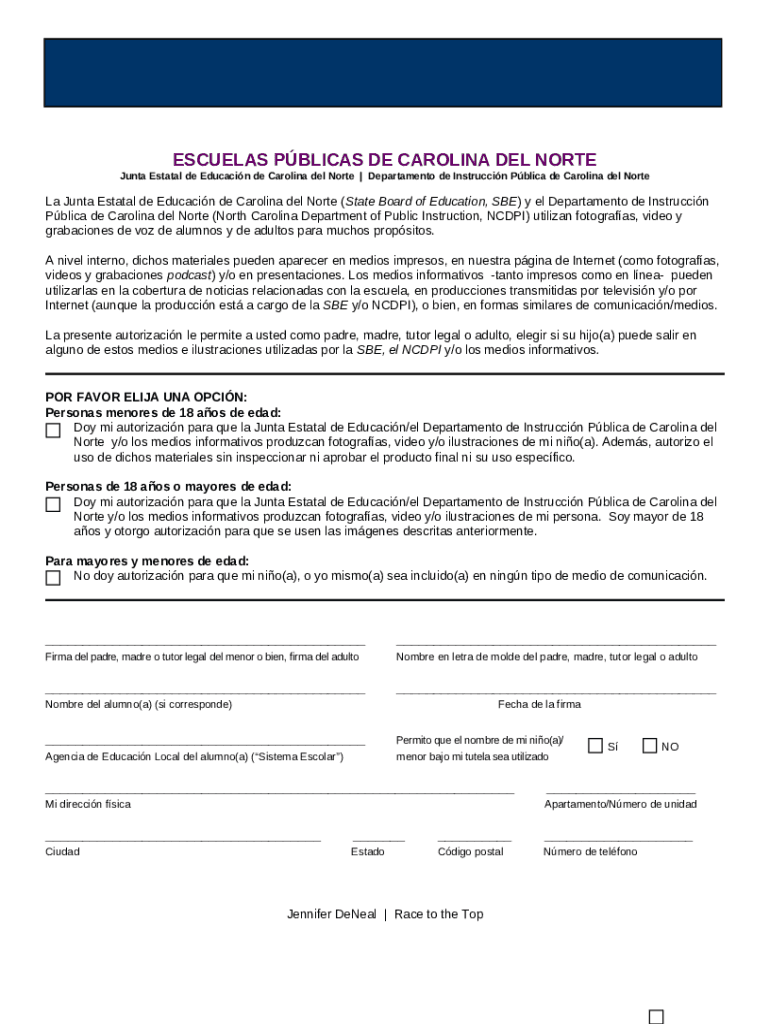 ESCUELAS PÚBLICAS DE CAROLINA DEL NORTE

Junta Estatal de Educación de Carolina del Norte | Departamento de Instrucción Pública de Carolina del Norte

La Junta Estatal de Educación de Carolina del Norte (State Board of Education, SBE) y el Departamento de Instrucción Pública de Carolina del Norte (North Carolina Department of Public Instruction, NCDPI) utilizan fotografías, video y grabaciones de voz de alumnos y de adultos para muchos propósitos.

A nivel interno, dichos materiales pueden aparecer en medios impresos, en nuestra página de Internet (como fotografías, videos y grabaciones podcast) y/o en presentaciones. Los medios informativos -tanto impresos como en línea- pueden utilizarlas en la cobertura de noticias relacionadas con la escuela, en producciones transmitidas por televisión y/o por Internet (aunque la producción está a cargo de la SBE y/o NCDPI), o bien, en formas similares de comunicación/medios.

La presente autorización le permite a usted como padre, madre, tutor legal o adulto, elegir si su hijo(a) puede salir en alguno de estos medios e ilustraciones utilizadas por la SBE, el NCDPI y/o los medios informativos.

POR FAVOR ELIJA UNA OPCIÓN:
Personas menores de 18 años de edad:
Doy mi autorización para que la Junta Estatal de Educación/el Departamento de Instrucción Pública de Carolina del Norte y/o los medios informativos produzcan fotografías, video y/o ilustraciones de mi niño(a). Además, autorizo el uso de dichos materiales sin inspeccionar ni aprobar el producto final ni su uso específico.

Personas de 18 años o mayores de edad:
Doy mi autorización para que la Junta Estatal de Educación/el Departamento de Instrucción Pública de Carolina del Norte y/o los medios informativos produzcan fotografías, video y/o ilustraciones de mi persona. Soy mayor de 18 años y otorgo autorización para que se usen las imágenes descritas anteriormente.

Para mayores y menores de edad:
No doy autorización para que mi niño(a), o yo mismo(a) sea incluido(a) en ningún tipo de medio de comunicación.

Firma del padre, madre o tutor legal del menor o bien, firma del adulto

Nombre en letra de molde del padre, madre, tutor legal o adulto

Nombre del alumno(a) (si corresponde)

Fecha de la firma

Agencia de Educación Local del alumno(a) ("Sistema Escolar")

Permito que el nombre de mi niño(a)/ menor bajo mi tutela sea utilizado

SÍ

NO

Mi dirección física

Apartamento/Número de unidad

Ciudad

Estado

Código postal

Número de teléfono

Jennifer DeNeal | Race to the Top